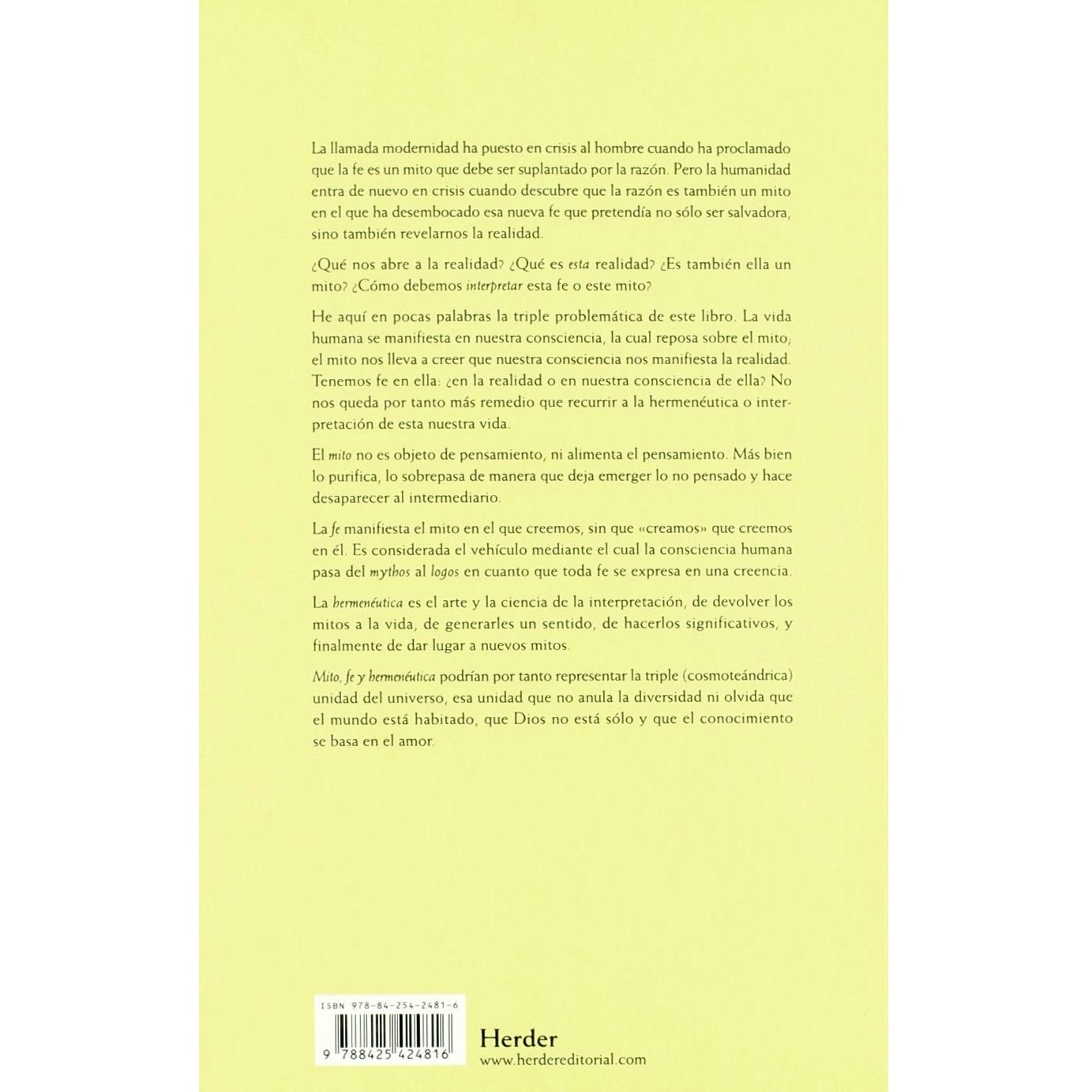 La llamada modernidad ha puesto en crisis al hombre cuando ha proclamado que la fe es un mito que debe ser suplantado por la razón. Pero la humanidad entra de nuevo en crisis cuando descubre que la razón es también un mito en el que ha desembocado esa nueva fe que pretendía no sólo ser salvadora, sino también revelarnos la realidad.

¿Qué nos abre a la realidad? ¿Qué es esta realidad? ¿Es también ella un mito? ¿Cómo debemos interpretar esta fe o este mito?

He aquí en pocas palabras la triple problemática de este libro. La vida humana se manifiesta en nuestra consciencia, la cual reposa sobre el mito; el mito nos lleva a creer que nuestra consciencia nos manifiesta la realidad. Tenemos fe en ella: ¿en la realidad o en nuestra consciencia de ella? No nos queda por tanto más remedio que recurrir a la hermenéutica o interpretación de esta nuestra vida.

El mito no es objeto de pensamiento, ni alimenta el pensamiento. Más bien lo purifica, lo sobrepasa de manera que deja emerger lo no pensado y hace desaparecer al intermediario.

La fe manifiesta el mito en el que creemos, sin que «creamos» que creemos en él. Es considerada el vehículo mediante el cual la consciencia humana pasa del mythos al logos en cuanto que toda fe se expresa en una creencia.

La hermenéutica es el arte y la ciencia de la interpretación, de devolver los mitos a la vida, de generarles un sentido, de hacerlos significativos, y finalmente de dar lugar a nuevos mitos.

Mito, fe y hermenéutica podrían por tanto representar la triple (cosmoteándrica) unidad del universo, esa unidad que no anula la diversidad ni olvida que el mundo está habitado, que Dios no está sólo y que el conocimiento se basa en el amor.

ISBN 978-84-254-2481-6
9 788425 424816

Herder
www.herdereditorial.com